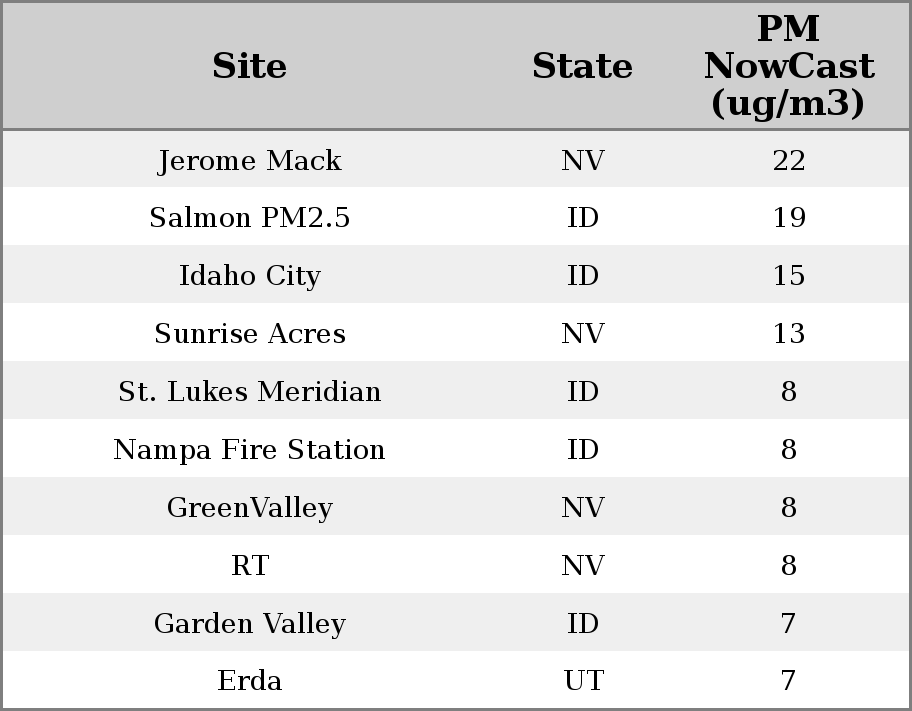 | Site | State | PM NowCast (ug/m3) |
|---|---|---|
| Jerome Mack | NV | 22 |
| Salmon PM2.5 | ID | 19 |
| Idaho City | ID | 15 |
| Sunrise Acres | NV | 13 |
| St. Lukes Meridian | ID | 8 |
| Nampa Fire Station | ID | 8 |
| GreenValley | NV | 8 |
| RT | NV | 8 |
| Garden Valley | ID | 7 |
| Erda | UT | 7 |